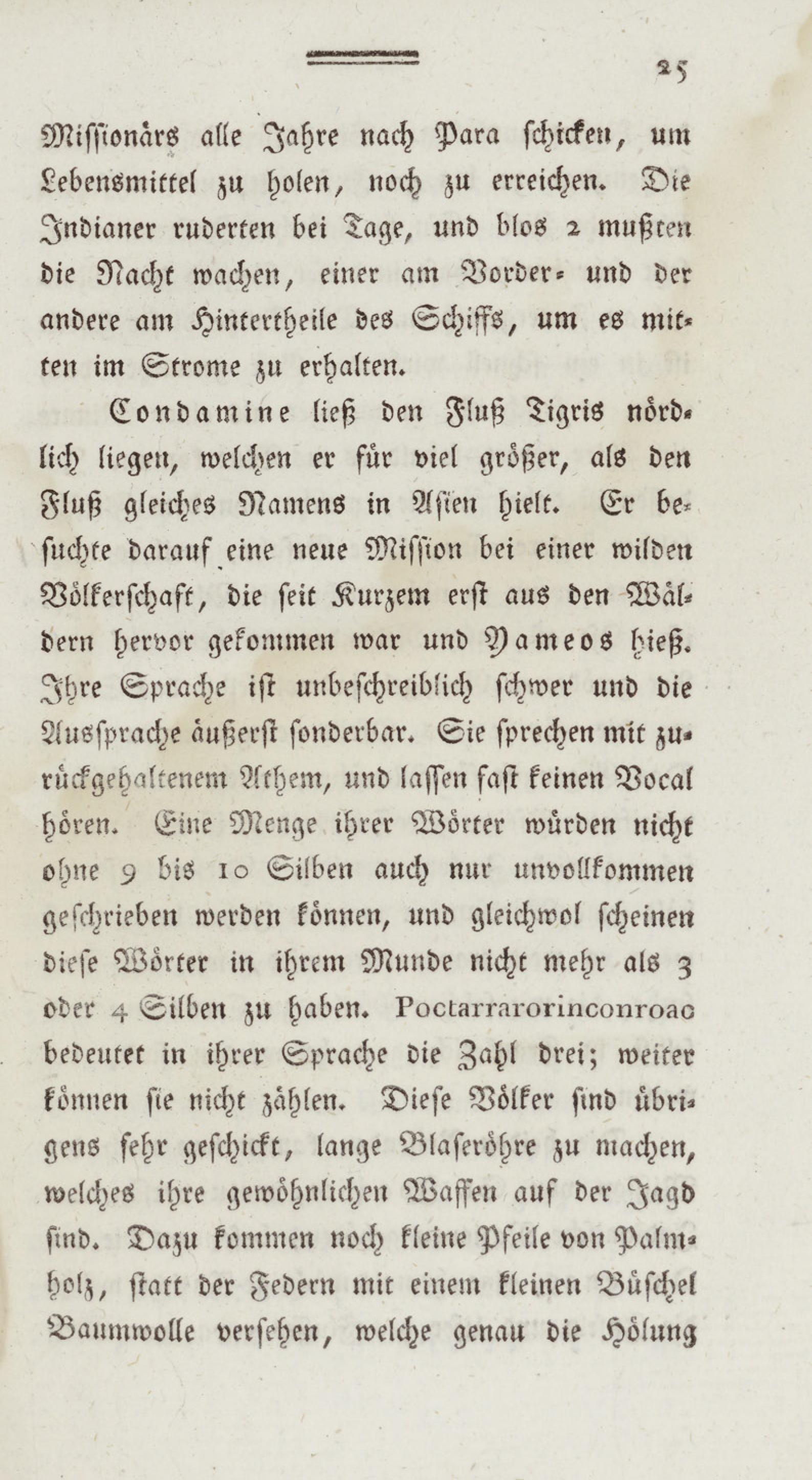 25

Missionärs alle Jahre nach Para schicken, um Lebensmittel zu holen, noch zu erreichen. Die Indianer ruderten bei Tage, und blos 2 mußten die Nacht wachen, einer am Vorder- und der andere am Hintertheile des Schiffs, um es mitten im Strome zu erhalten.

Condamine ließ den Fluß Tigris nördlich liegen, welchen er für viel größer, als den Fluß gleiches Namens in Asien hielt. Er besuchte darauf eine neue Mission bei einer wilden Völkerschaft, die seit Kurzem erst aus den Wäldern hervor gekommen war und Yameos hieß. Ihre Sprache ist unbeschreiblich schwer und die Aussprache äußerst sonderbar. Sie sprechen mit zurückgehaltenem Athem, und lassen fast keinen Vocal hören. Eine Menge ihrer Wörter würden nicht ohne 9 bis 10 Silben auch nur unvollkommen geschrieben werden können, und gleichwol scheinen diese Wörter in ihrem Munde nicht mehr als 3 oder 4 Silben zu haben. Poctarrarorinconroac bedeutet in ihrer Sprache die Zahl drei; weiter können sie nicht zählen. Diese Völker sind übrigens sehr geschickt, lange Blaseröhre zu machen, welches ihre gewöhnlichen Waffen auf der Jagd sind. Dazu kommen noch kleine Pfeile von Palmholz, statt der Federn mit einem kleinen Büschel Baumwolle versehen, welche genau die Hölung